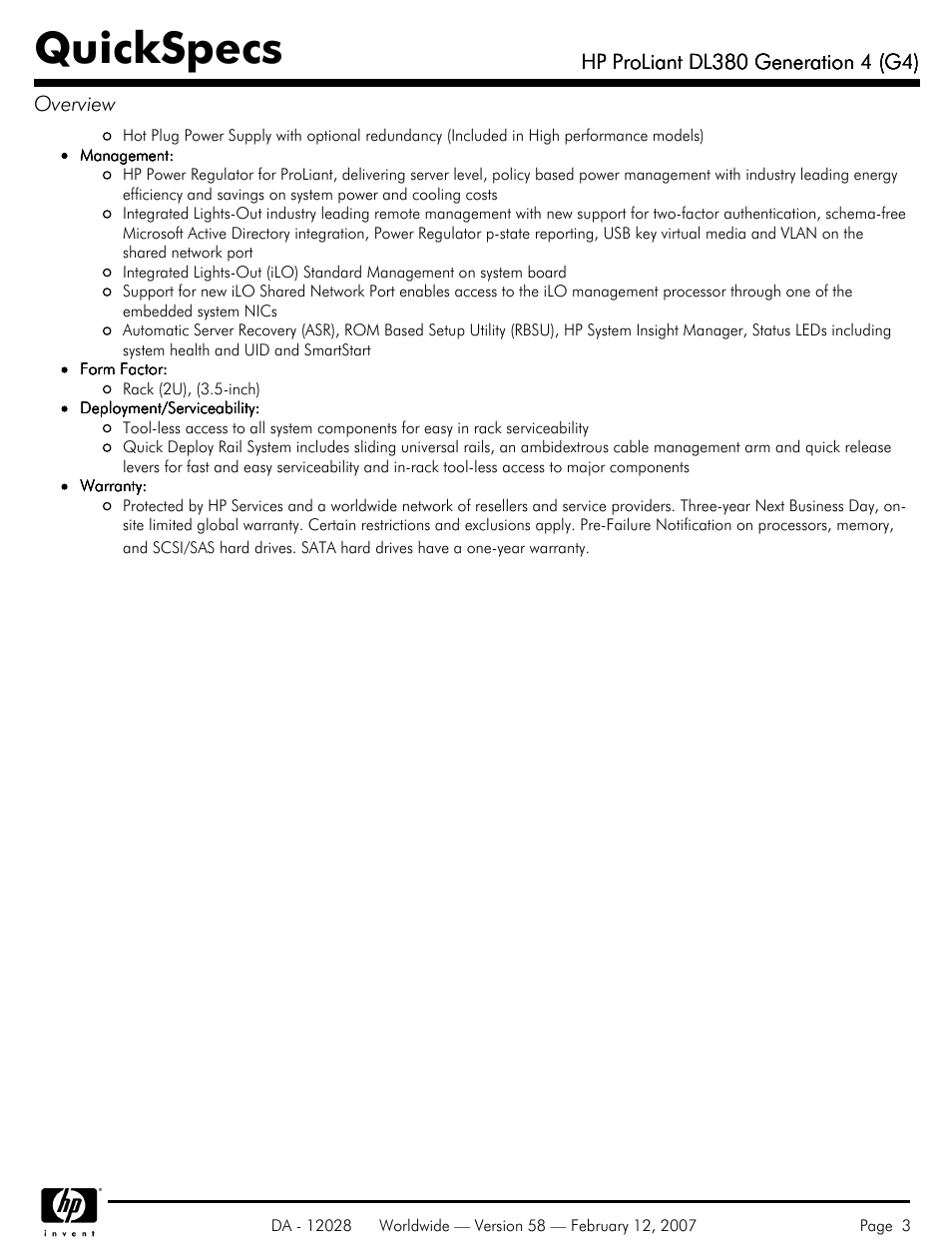 QuickSpecs

HP ProLiant DL380 Generation 4 (G4)

Overview

o Hot Plug Power Supply with optional redundancy (Included in High performance models)

• Management:
  o HP Power Regulator for ProLiant, delivering server level, policy based power management with industry leading energy efficiency and savings on system power and cooling costs
  o Integrated Lights-Out industry leading remote management with new support for two-factor authentication, schema-free Microsoft Active Directory integration, Power Regulator p-state reporting, USB key virtual media and VLAN on the shared network port
  o Integrated Lights-Out (iLO) Standard Management on system board
  o Support for new iLO Shared Network Port enables access to the iLO management processor through one of the embedded system NICs
  o Automatic Server Recovery (ASR), ROM Based Setup Utility (RBSU), HP System Insight Manager, Status LEDs including system health and UID and SmartStart
• Form Factor:
  o Rack (2U), (3.5-inch)
• Deployment/Serviceability:
  o Tool-less access to all system components for easy in rack serviceability
  o Quick Deploy Rail System includes sliding universal rails, an ambidextrous cable management arm and quick release levers for fast and easy serviceability and in-rack tool-less access to major components
• Warranty:
  o Protected by HP Services and a worldwide network of resellers and service providers. Three-year Next Business Day, on-site limited global warranty. Certain restrictions and exclusions apply. Pre-Failure Notification on processors, memory, and SCSI/SAS hard drives. SATA hard drives have a one-year warranty.

hp
invent

DA - 12028 Worldwide — Version 58 — February 12, 2007 Page 3